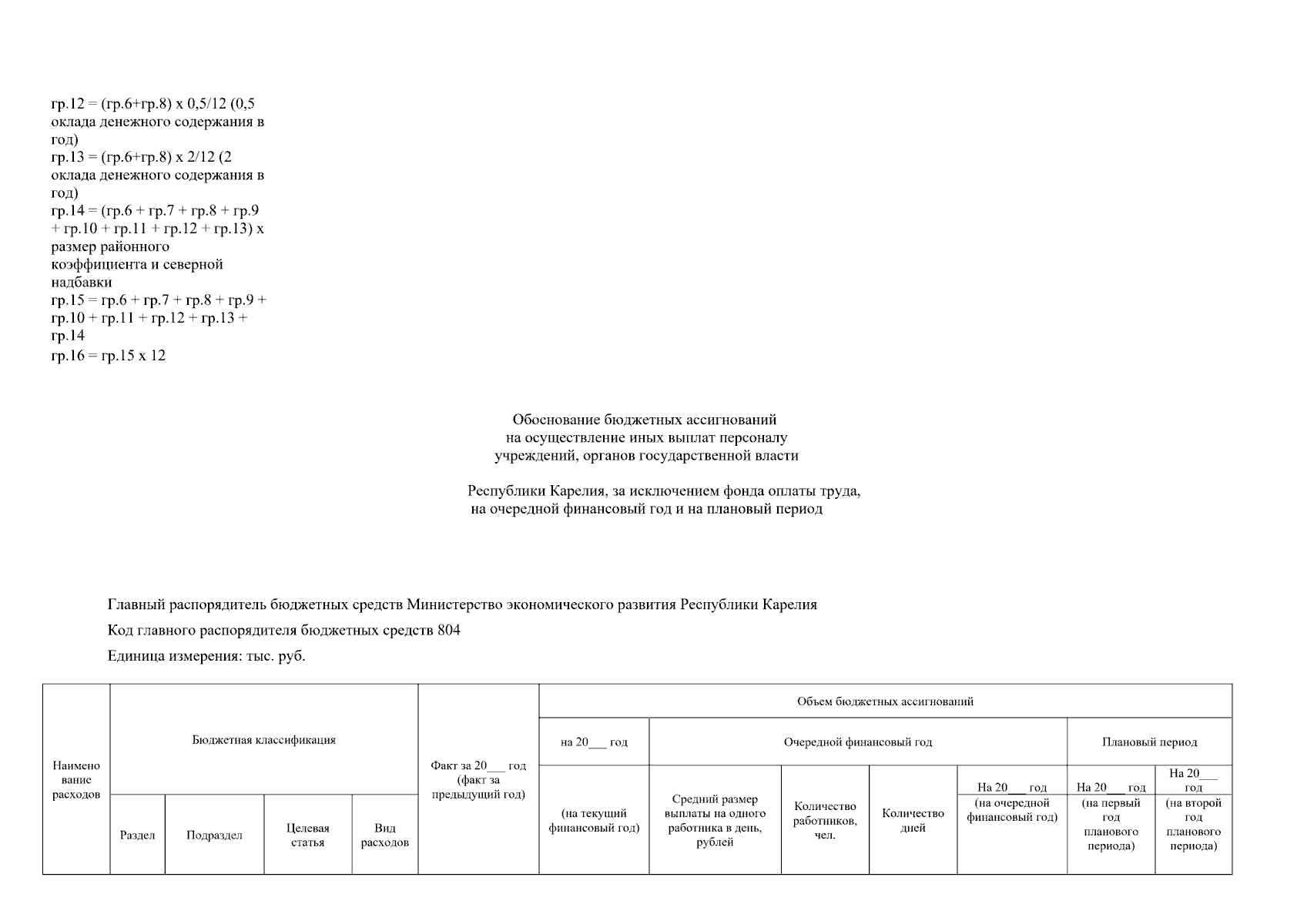 гр.12 = (гр.6+гр.8) х 0,5/12 (0,5 оклада денежного содержания в год)
гр.13 = (гр.6+гр.8) х 2/12 (2 оклада денежного содержания в год)
гр.14 = (гр.6 + гр.7 + гр.8 + гр.9 + гр.10 + гр.11 + гр.12 + гр.13) х размер районного коэффициента и северной надбавки
гр.15 = гр.6 + гр.7 + гр.8 + гр.9 + гр.10 + гр.11 + гр.12 + гр.13 + гр.14
гр.16 = гр.15 х 12

Обоснование бюджетных ассигнований
на осуществление иных выплат персоналу
учреждений, органов государственной власти

Республики Карелия, за исключением фонда оплаты труда,
на очередной финансовый год и на плановый период

Главный распорядитель бюджетных средств Министерство экономического развития Республики Карелия

Код главного распорядителя бюджетных средств 804

Единица измерения: тыс. руб.

| Наименование расходов | Бюджетная классификация | | | | Факт за 20___ год (факт за предыдущий год) | Объем бюджетных ассигнований | | | | | | |
|---|---|---|---|---|---|---|---|---|---|---|---|---|
| | | | | | | на 20___ год | Очередной финансовый год | | | | Плановый период | |
| | Раздел | Подраздел | Целевая статья | Вид расходов | | (на текущий финансовый год) | Средний размер выплаты на одного работника в день, рублей | Количество работников, чел. | Количество дней | На 20___ год (на очередной финансовый год) | На 20___ год (на первый год планового периода) | На 20___ год (на второй год планового периода) |